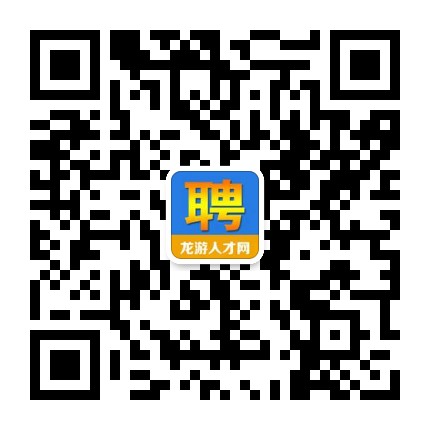 聘
龙游人才网